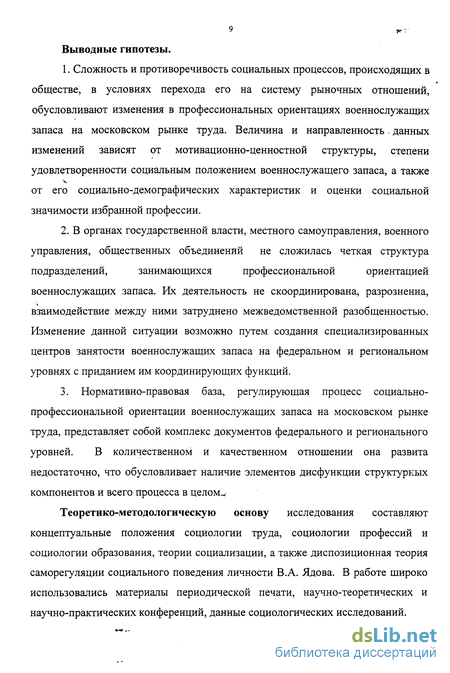 9

Выводные гипотезы.

1. Сложность и противоречивость социальных процессов, происходящих в обществе, в условиях перехода его на систему рыночных отношений, обусловливают изменения в профессиональных ориентациях военнослужащих запаса на московском рынке труда. Величина и направленность данных изменений зависят от мотивационно-ценностной структуры, степени удовлетворенности социальным положением военнослужащего запаса, а также от его социально-демографических характеристик и оценки социальной значимости избранной профессии.

2. В органах государственной власти, местного самоуправления, военного управления, общественных объединений не сложилась четкая структура подразделений, занимающихся профессиональной ориентацией военнослужащих запаса. Их деятельность не скоординирована, разрозненна, взаимодействие между ними затруднено межведомственной разобщенностью. Изменение данной ситуации возможно путем создания специализированных центров занятости военнослужащих запаса на федеральном и региональном уровнях с приданием им координирующих функций.

3. Нормативно-правовая база, регулирующая процесс социально-профессиональной ориентации военнослужащих запаса на московском рынке труда, представляет собой комплекс документов федерального и регионального уровней. В количественном и качественном отношении она развита недостаточно, что обусловливает наличие элементов дисфункции структурных компонентов и всего процесса в целом.

Теоретико-методологическую основу исследования составляют концептуальные положения социологии труда, социологии профессий и социологии образования, теории социализации, а также диспозиционная теория саморегуляции социального поведения личности В.А. Ядова. В работе широко использовались материалы периодической печати, научно-теоретических и научно-практических конференций, данные социологических исследований.

dsLib.net
библиотека диссертаций